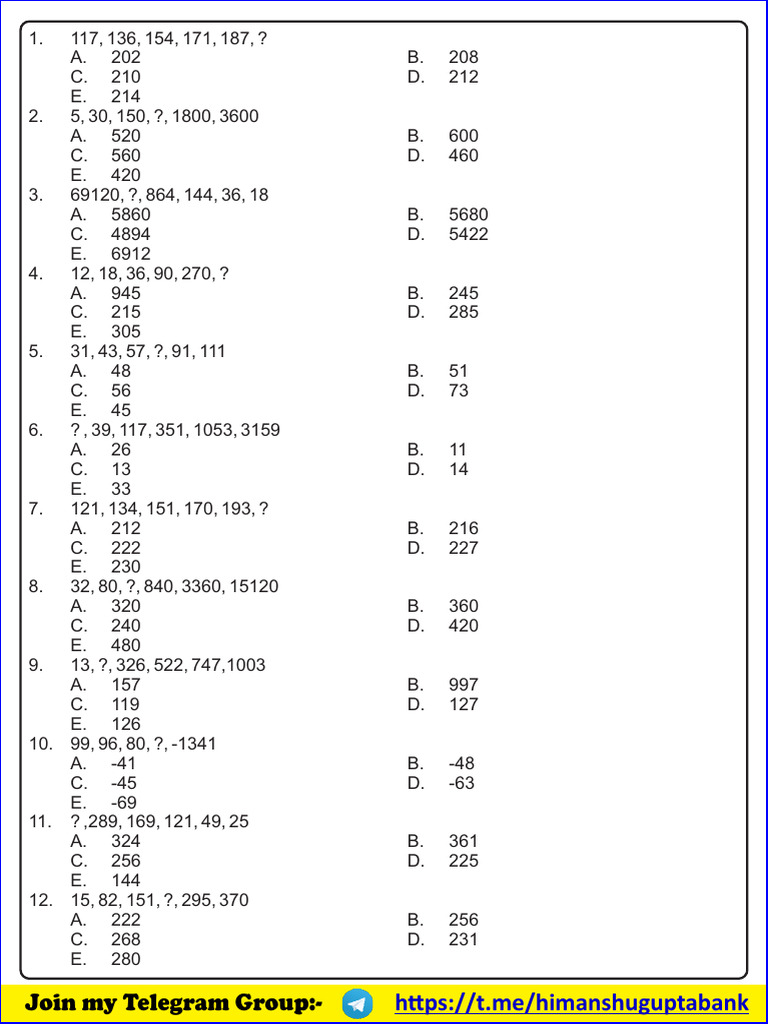 1. 117, 136, 154, 171, 187, ?
A. 202
B. 208
C. 210
D. 212
E. 214

2. 5, 30, 150, ?, 1800, 3600
A. 520
B. 600
C. 560
D. 460
E. 420

3. 69120, ?, 864, 144, 36, 18
A. 5860
B. 5680
C. 4894
D. 5422
E. 6912

4. 12, 18, 36, 90, 270, ?
A. 945
B. 245
C. 215
D. 285
E. 305

5. 31, 43, 57, ?, 91, 111
A. 48
B. 51
C. 56
D. 73
E. 45

6. ? , 39, 117, 351, 1053, 3159
A. 26
B. 11
C. 13
D. 14
E. 33

7. 121, 134, 151, 170, 193, ?
A. 212
B. 216
C. 222
D. 227
E. 230

8. 32, 80, ?, 840, 3360, 15120
A. 320
B. 360
C. 240
D. 420
E. 480

9. 13, ?, 326, 522, 747,1003
A. 157
B. 997
C. 119
D. 127
E. 126

10. 99, 96, 80, ?, -1341
A. -41
B. -48
C. -45
D. -63
E. -69

11. ? ,289, 169, 121, 49, 25
A. 324
B. 361
C. 256
D. 225
E. 144

12. 15, 82, 151, ?, 295, 370
A. 222
B. 256
C. 268
D. 231
E. 280

Join my Telegram Group:- https://t.me/himanshuguptabank